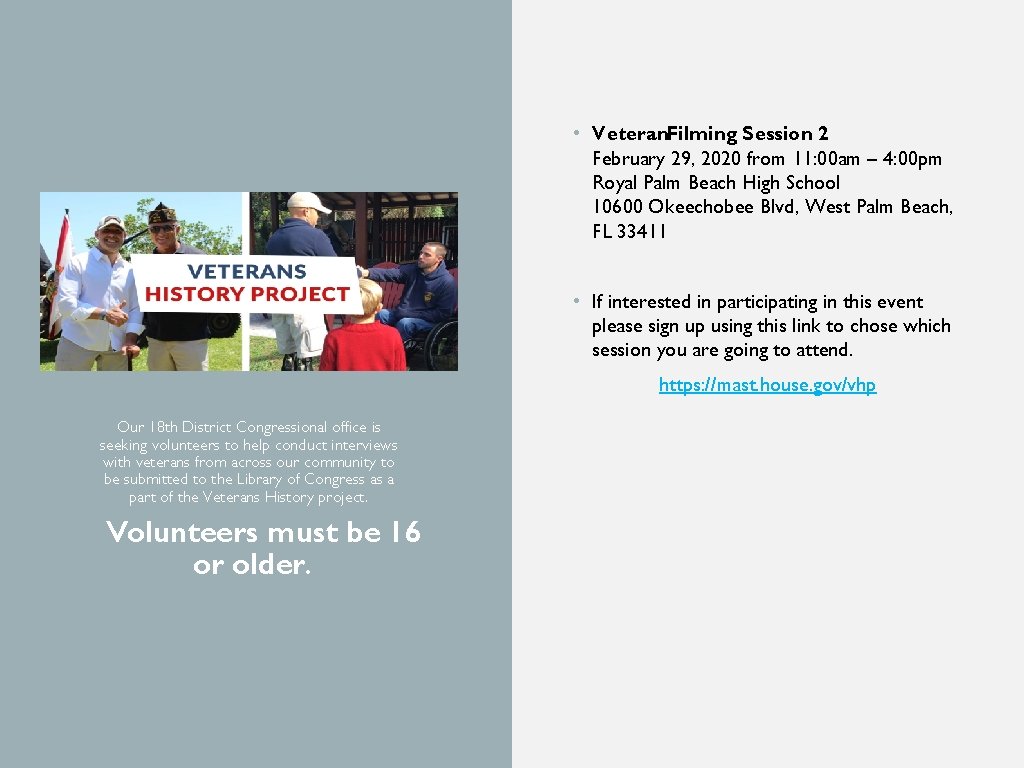 VETERANS HISTORY PROJECT

Our 18th District Congressional office is seeking volunteers to help conduct interviews with veterans from across our community to be submitted to the Library of Congress as a part of the Veterans History project.

Volunteers must be 16 or older.

• VeteranFilming Session 2
February 29, 2020 from 11:00am – 4:00pm
Royal Palm Beach High School
10600 Okeechobee Blvd, West Palm Beach, FL 33411

• If interested in participating in this event please sign up using this link to chose which session you are going to attend.

https://mast.house.gov/vhp